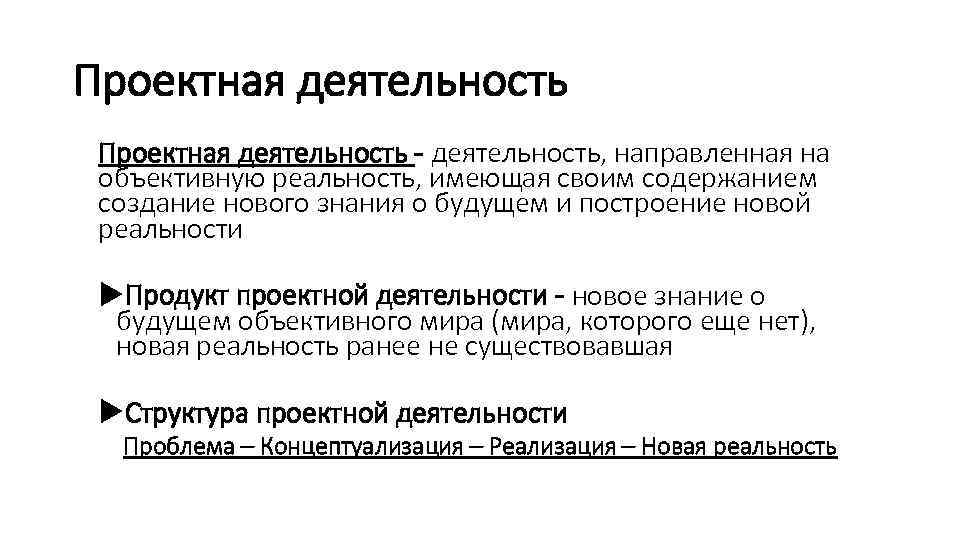 Проектная деятельность

Проектная деятельность - деятельность, направленная на объективную реальность, имеющая своим содержанием создание нового знания о будущем и построение новой реальности

▶Продукт проектной деятельности - новое знание о будущем объективного мира (мира, которого еще нет), новая реальность ранее не существовавшая

▶Структура проектной деятельности
Проблема – Концептуализация – Реализация – Новая реальность